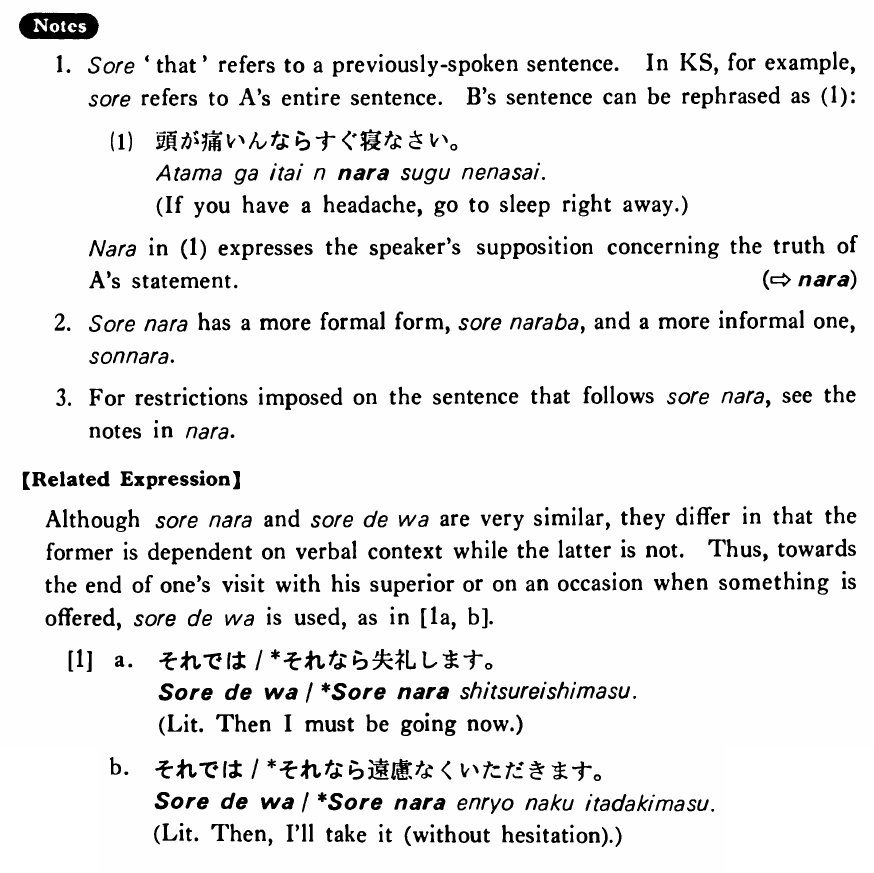 Notes

1. Sore 'that' refers to a previously-spoken sentence. In KS, for example, sore refers to A's entire sentence. B's sentence can be rephrased as (1):

(1) 頭が痛いんならすぐ寝なさい。
Atama ga itai n nara sugu nenasai.
(If you have a headache, go to sleep right away.)

Nara in (1) expresses the speaker's supposition concerning the truth of A's statement. (⇨ nara)

2. Sore nara has a more formal form, sore naraba, and a more informal one, sonnara.

3. For restrictions imposed on the sentence that follows sore nara, see the notes in nara.

【Related Expression】

Although sore nara and sore de wa are very similar, they differ in that the former is dependent on verbal context while the latter is not. Thus, towards the end of one's visit with his superior or on an occasion when something is offered, sore de wa is used, as in [1a, b].

[1] a. それでは / *それなら失礼します。
Sore de wa / *Sore nara shitsureishimasu.
(Lit. Then I must be going now.)

b. それでは / *それなら遠慮なくいただきます。
Sore de wa / *Sore nara enryo naku itadakimasu.
(Lit. Then, I'll take it (without hesitation).)